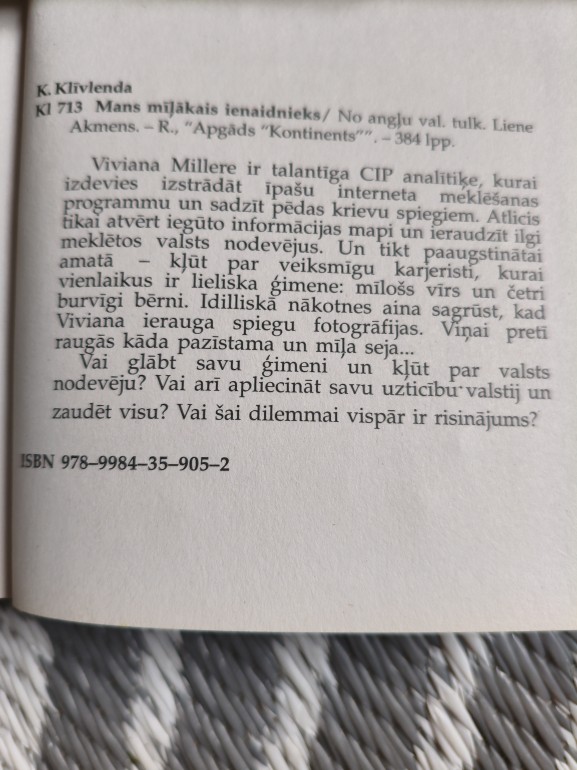 K. Klīvlenda
Kl 713 Mans mīļākais ienaidnieks/ No angļu val. tulk. Liene Akmens. – R., "Apgāds "Kontinents"". – 384 lpp.

Viviana Millere ir talantīga CIP analītiķe, kurai izdevies izstrādāt īpašu interneta meklēšanas programmu un sadzīt pēdas krievu spiegiem. Atlicis tikai atvērt iegūto informācijas mapi un ieraudzīt ilgi meklētos valsts nodevējus. Un tikt paaugstinātai amatā – kļūt par veiksmīgu karjeristi, kurai vienlaikus ir lieliska ģimene: mīlošs vīrs un četri burvīgi bērni. Idilliskā nākotnes aina sagrūst, kad Viviana ierauga spiegu fotogrāfijas. Viņai pretī raugās kāda pazīstama un mīļa seja...
Vai glābt savu ģimeni un kļūt par valsts nodevēju? Vai arī apliecināt savu uzticību valstij un zaudēt visu? Vai šai dilemmai vispār ir risinājums?

ISBN 978–9984–35–905–2